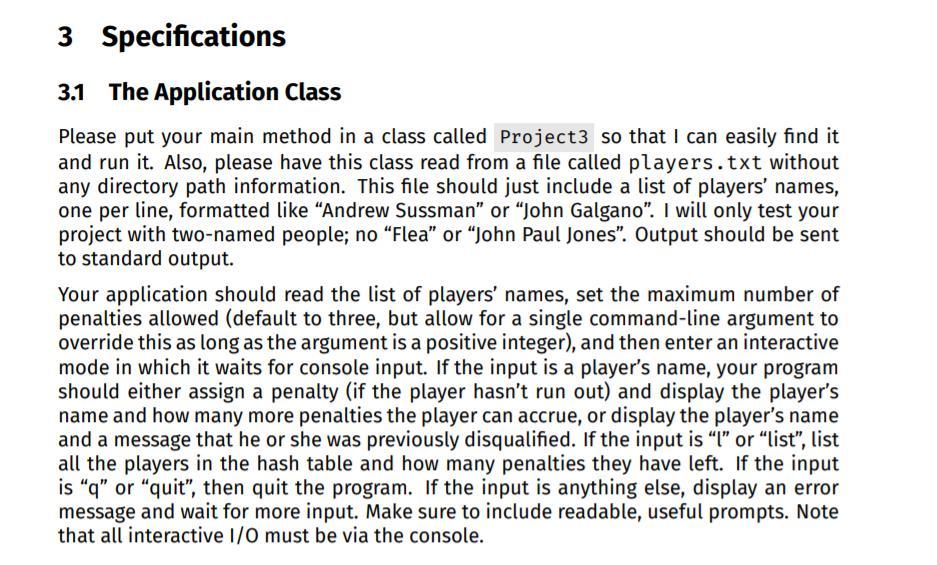 3 Specifications

3.1 The Application Class

Please put your main method in a class called Project3 so that I can easily find it and run it. Also, please have this class read from a file called players.txt without any directory path information. This file should just include a list of players' names, one per line, formatted like "Andrew Sussman" or "John Galgano". I will only test your project with two-named people; no "Flea" or "John Paul Jones". Output should be sent to standard output.

Your application should read the list of players' names, set the maximum number of penalties allowed (default to three, but allow for a single command-line argument to override this as long as the argument is a positive integer), and then enter an interactive mode in which it waits for console input. If the input is a player's name, your program should either assign a penalty (if the player hasn't run out) and display the player's name and how many more penalties the player can accrue, or display the player's name and a message that he or she was previously disqualified. If the input is "l" or "list", list all the players in the hash table and how many penalties they have left. If the input is "q" or "quit", then quit the program. If the input is anything else, display an error message and wait for more input. Make sure to include readable, useful prompts. Note that all interactive I/O must be via the console.